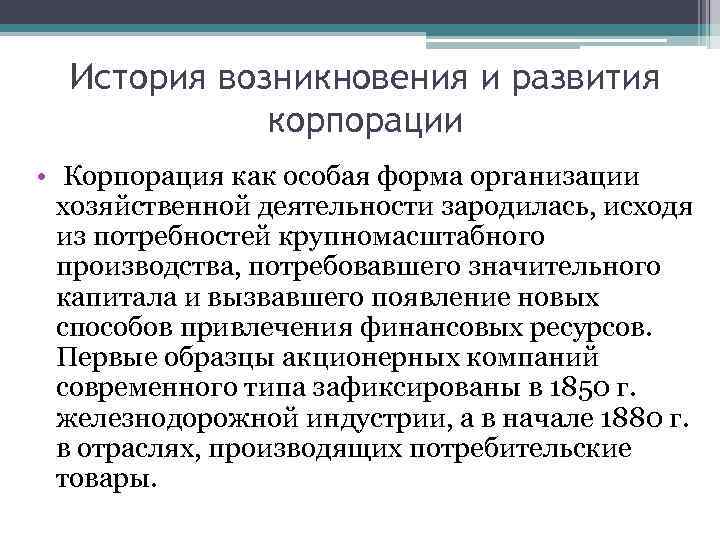 История возникновения и развития корпорации

• Корпорация как особая форма организации хозяйственной деятельности зародилась, исходя из потребностей крупномасштабного производства, потребовавшего значительного капитала и вызвавшего появление новых способов привлечения финансовых ресурсов. Первые образцы акционерных компаний современного типа зафиксированы в 1850 г. железнодорожной индустрии, а в начале 1880 г. в отраслях, производящих потребительские товары.